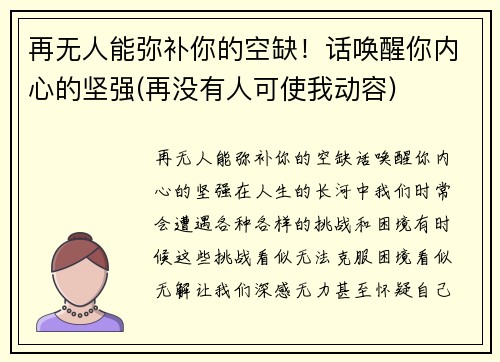 再无人能弥补你的空缺！话唤醒你内心的坚强(再没有人可使我动容)

再无人能弥补你的空缺话唤醒你内心的坚强在人生的长河中我们时常会遭遇各种各样的挑战和困境有时候这些挑战看似无法克服困境看似无解让我们深感无力甚至怀疑自己